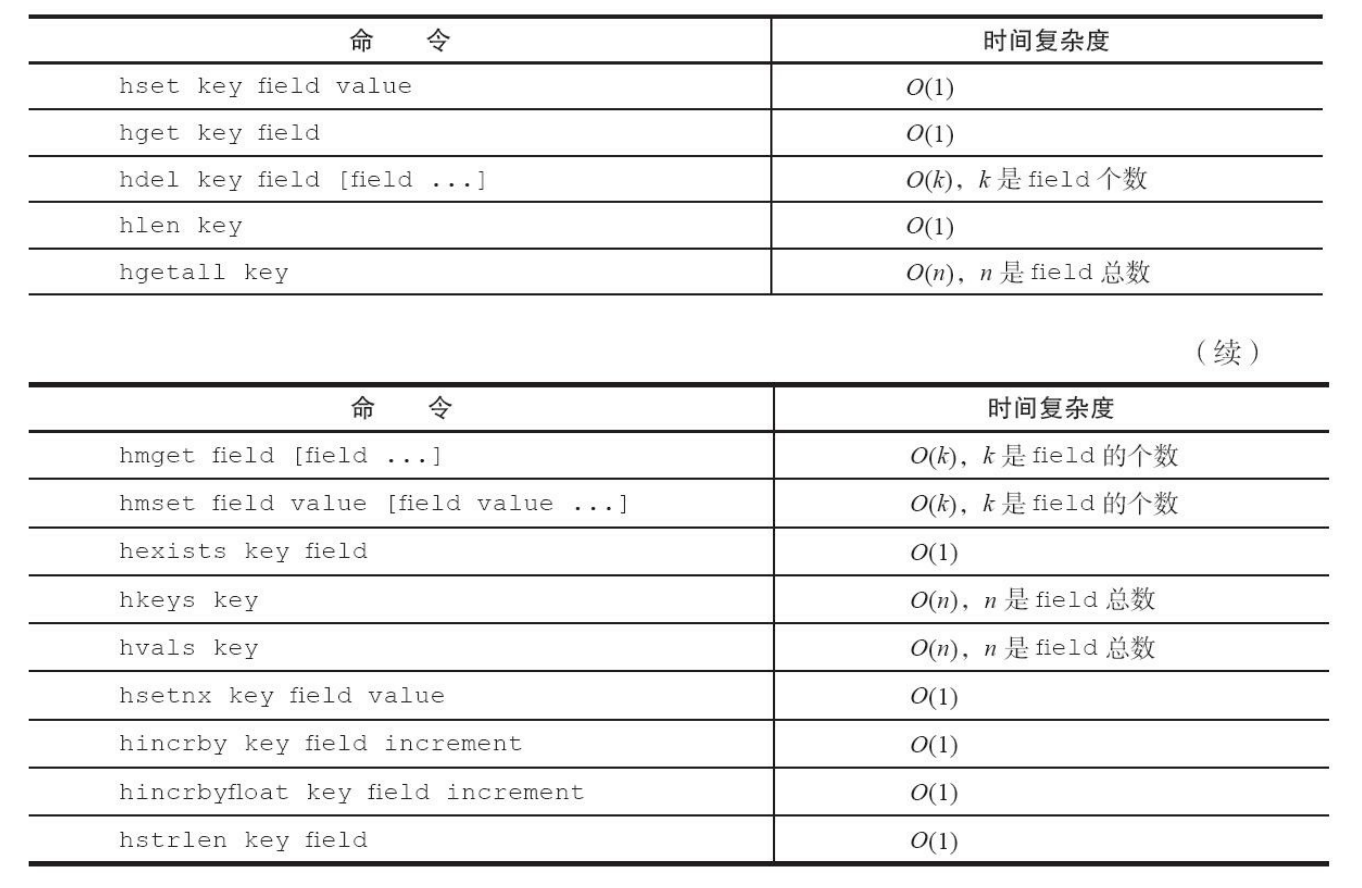 | 命　　令 | 时间复杂度 |
|---|---|
| hset key field value | $O(1)$ |
| hget key field | $O(1)$ |
| hdel key field [field ...] | $O(k)$，$k$ 是 field 个数 |
| hlen key | $O(1)$ |
| hgetall key | $O(n)$，$n$ 是 field 总数 |

（续）

| 命　　令 | 时间复杂度 |
|---|---|
| hmget field [field ...] | $O(k)$，$k$ 是 field 的个数 |
| hmset field value [field value ...] | $O(k)$，$k$ 是 field 的个数 |
| hexists key field | $O(1)$ |
| hkeys key | $O(n)$，$n$ 是 field 总数 |
| hvals key | $O(n)$，$n$ 是 field 总数 |
| hsetnx key field value | $O(1)$ |
| hincrby key field increment | $O(1)$ |
| hincrbyfloat key field increment | $O(1)$ |
| hstrlen key field | $O(1)$ |